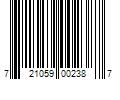 7 21059 00238 7